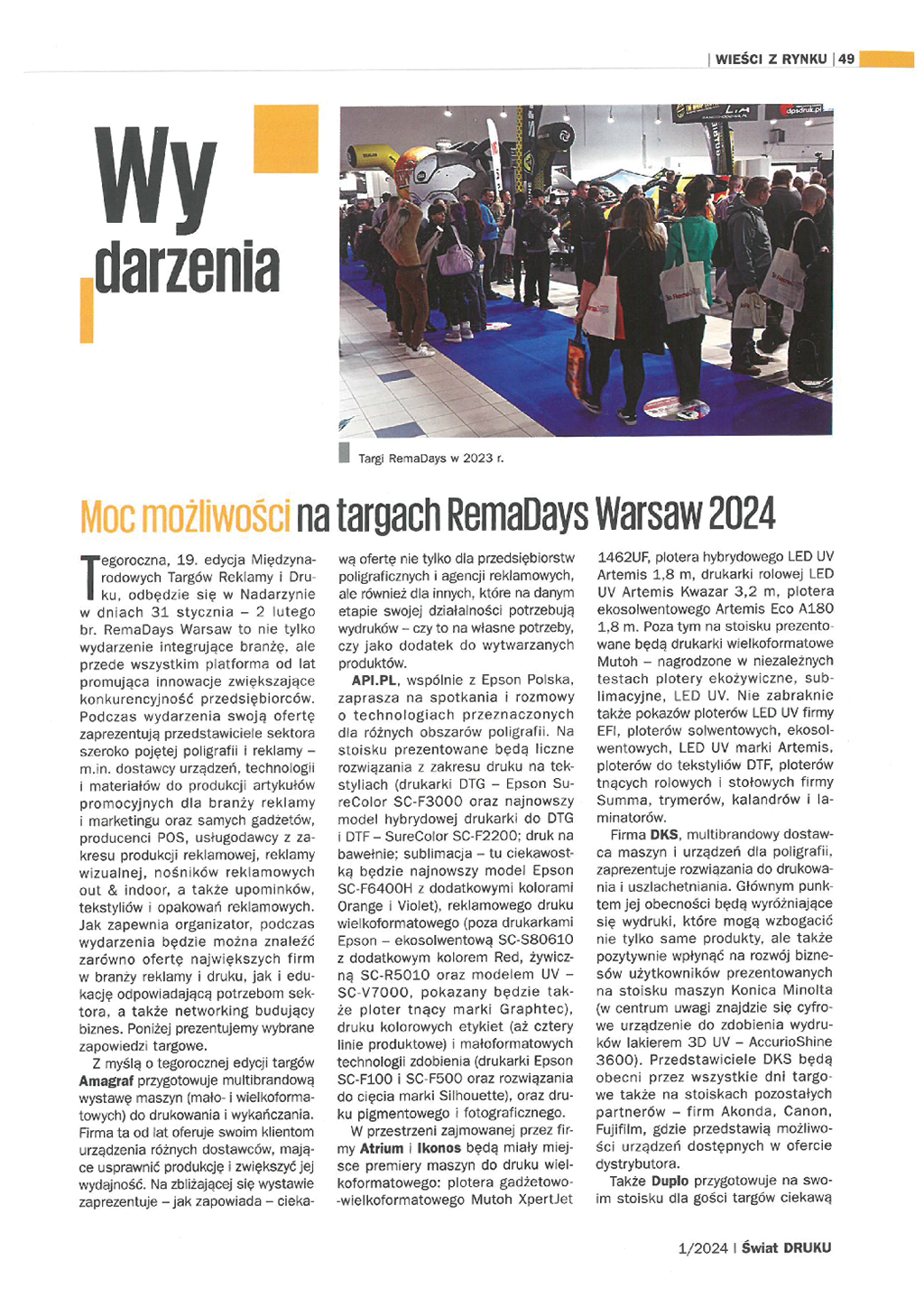 | WIEŚCI Z RYNKU | 49

Wy
darzenia

Targi RemaDays w 2023 r.

Moc możliwości na targach RemaDays Warsaw 2024

Tegoroczna, 19. edycja Międzynarodowych Targów Reklamy i Druku, odbędzie się w Nadarzynie w dniach 31 stycznia – 2 lutego br. RemaDays Warsaw to nie tylko wydarzenie integrujące branżę, ale przede wszystkim platforma od lat promująca innowacje zwiększające konkurencyjność przedsiębiorców. Podczas wydarzenia swoją ofertę zaprezentują przedstawiciele sektora szeroko pojętej poligrafii i reklamy – m.in. dostawcy urządzeń, technologii i materiałów do produkcji artykułów promocyjnych dla branży reklamy i marketingu oraz samych gadżetów, producenci POS, usługodawcy z zakresu produkcji reklamowej, reklamy wizualnej, nośników reklamowych out & indoor, a także upominków, tekstyliów i opakowań reklamowych. Jak zapewnia organizator, podczas wydarzenia będzie można znaleźć zarówno ofertę największych firm w branży reklamy i druku, jak i edukację odpowiadającą potrzebom sektora, a także networking budujący biznes. Poniżej prezentujemy wybrane zapowiedzi targowe.

Z myślą o tegorocznej edycji targów Amagraf przygotowuje multibrandową wystawę maszyn (mało- i wielkoformatowych) do drukowania i wykańczania. Firma ta od lat oferuje swoim klientom urządzenia różnych dostawców, mające usprawnić produkcję i zwiększyć jej wydajność. Na zbliżającej się wystawie zaprezentuje – jak zapowiada – ciekawą ofertę nie tylko dla przedsiębiorstw poligraficznych i agencji reklamowych, ale również dla innych, które na danym etapie swojej działalności potrzebują wydruków – czy to na własne potrzeby, czy jako dodatek do wytwarzanych produktów.

API.PL, wspólnie z Epson Polska, zaprasza na spotkania i rozmowy o technologiach przeznaczonych dla różnych obszarów poligrafii. Na stoisku prezentowane będą liczne rozwiązania z zakresu druku na tekstyliach (drukarki DTG – Epson SureColor SC-F3000 oraz najnowszy model hybrydowej drukarki do DTG i DTF – SureColor SC-F2200; druk na bawełnie; sublimacja – tu ciekawostką będzie najnowszy model Epson SC-F6400H z dodatkowymi kolorami Orange i Violet), reklamowego druku wielkoformatowego (poza drukarkami Epson – ekosolwentową SC-S80610 z dodatkowym kolorem Red, żywiczną SC-R5010 oraz modelem UV – SC-V7000, pokazany będzie także ploter tnący marki Graphtec), druku kolorowych etykiet (aż cztery linie produktowe) i małoformatowych technologii zdobienia (drukarki Epson SC-F100 i SC-F500 oraz rozwiązania do cięcia marki Silhouette), oraz druku pigmentowego i fotograficznego.

W przestrzeni zajmowanej przez firmy Atrium i Ikonos będą miały miejsce premiery maszyn do druku wielkoformatowego: plotera gadżetowo-wielkoformatowego Mutoh XpertJet 1462UF, plotera hybrydowego LED UV Artemis 1,8 m, drukarki rolowej LED UV Artemis Kwazar 3,2 m, plotera ekosolwentowego Artemis Eco A180 1,8 m. Poza tym na stoisku prezentowane będą drukarki wielkoformatowe Mutoh – nagrodzone w niezależnych testach plotery ekożywiczne, sublimacyjne, LED UV. Nie zabraknie także pokazów ploterów LED UV firmy EFI, ploterów solwentowych, ekosolwentowych, LED UV marki Artemis, ploterów do tekstyliów DTF, ploterów tnących rolowych i stołowych firmy Summa, trymerów, kalandrów i laminatorów.

Firma DKS, multibrandowy dostawca maszyn i urządzeń dla poligrafii, zaprezentuje rozwiązania do drukowania i uszlachetniania. Głównym punktem jej obecności będą wyróżniające się wydruki, które mogą wzbogacić nie tylko same produkty, ale także pozytywnie wpłynąć na rozwój biznesów użytkowników prezentowanych na stoisku maszyn Konica Minolta (w centrum uwagi znajdzie się cyfrowe urządzenie do zdobienia wydruków lakierem 3D UV – AccurioShine 3600). Przedstawiciele DKS będą obecni przez wszystkie dni targowe także na stoiskach pozostałych partnerów – firm Akonda, Canon, Fujifilm, gdzie przedstawią możliwości urządzeń dostępnych w ofercie dystrybutora.

Także Duplo przygotowuje na swoim stoisku dla gości targów ciekawą

1/2024 | Świat DRUKU